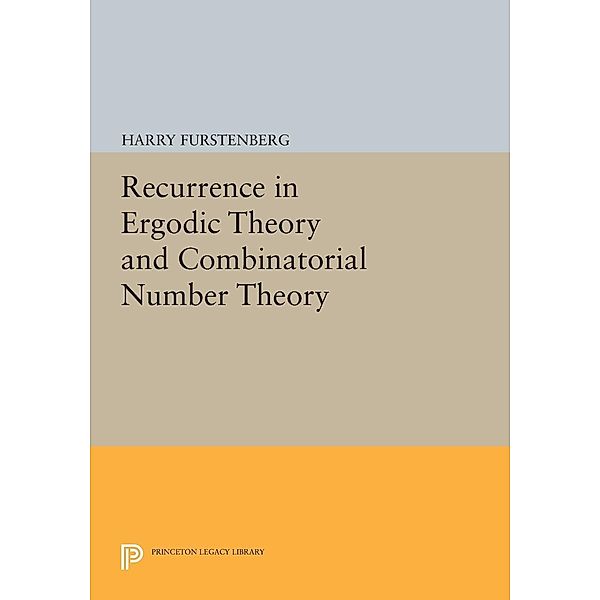 HARRY FURSTENBERG

Recurrence in Ergodic Theory and Combinatorial Number Theory

PRINCETON LEGACY LIBRARY